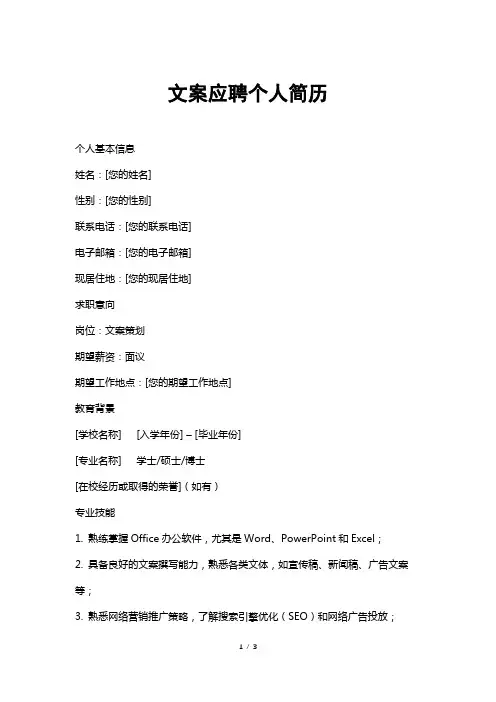 文案应聘个人简历

个人基本信息

姓名：[您的姓名]

性别：[您的性别]

联系电话：[您的联系电话]

电子邮箱：[您的电子邮箱]

现居住地：[您的现居住地]

求职意向

岗位：文案策划

期望薪资：面议

期望工作地点：[您的期望工作地点]

教育背景

[学校名称]　[入学年份] – [毕业年份]

[专业名称]　学士/硕士/博士

[在校经历或取得的荣誉]（如有）

专业技能

1. 熟练掌握 Office 办公软件，尤其是 Word、PowerPoint 和 Excel；

2. 具备良好的文案撰写能力，熟悉各类文体，如宣传稿、新闻稿、广告文案等；

3. 熟悉网络营销推广策略，了解搜索引擎优化（SEO）和网络广告投放；

1 / 3